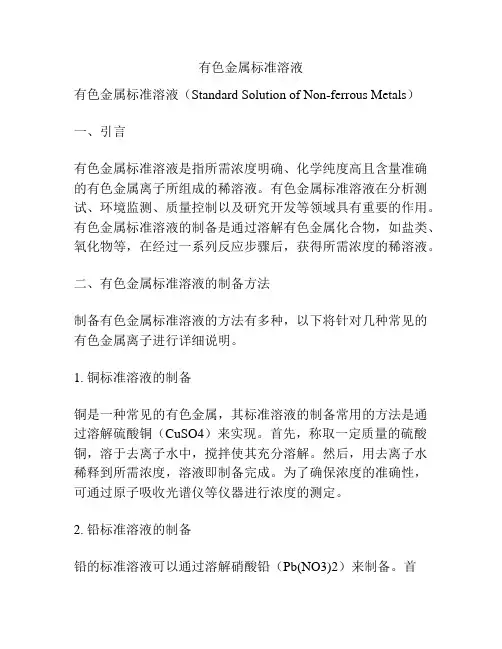 有色金属标准溶液

有色金属标准溶液（Standard Solution of Non-ferrous Metals）

一、引言

有色金属标准溶液是指所需浓度明确、化学纯度高且含量准确的有色金属离子所组成的稀溶液。有色金属标准溶液在分析测试、环境监测、质量控制以及研究开发等领域具有重要的作用。有色金属标准溶液的制备是通过溶解有色金属化合物，如盐类、氧化物等，在经过一系列反应步骤后，获得所需浓度的稀溶液。

二、有色金属标准溶液的制备方法

制备有色金属标准溶液的方法有多种，以下将针对几种常见的有色金属离子进行详细说明。

1. 铜标准溶液的制备

铜是一种常见的有色金属，其标准溶液的制备常用的方法是通过溶解硫酸铜（CuSO4）来实现。首先，称取一定质量的硫酸铜，溶于去离子水中，搅拌使其充分溶解。然后，用去离子水稀释到所需浓度，溶液即制备完成。为了确保浓度的准确性，可通过原子吸收光谱仪等仪器进行浓度的测定。

2. 铅标准溶液的制备

铅的标准溶液可以通过溶解硝酸铅（Pb(NO3)2）来制备。首